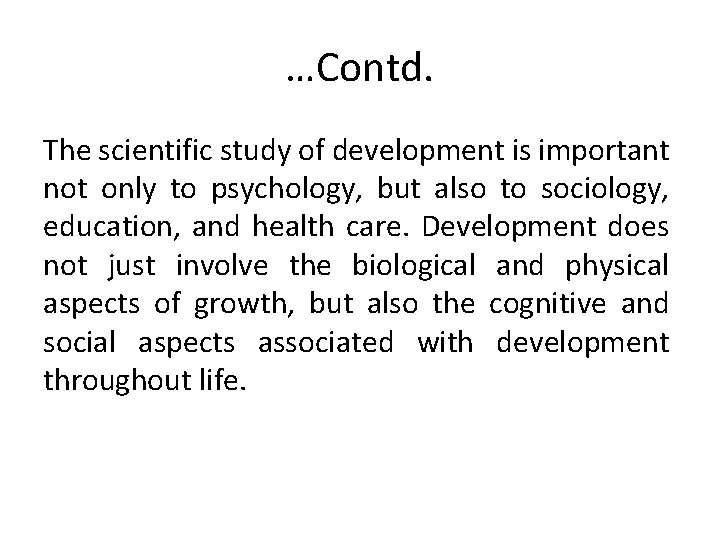 …Contd.

The scientific study of development is important not only to psychology, but also to sociology, education, and health care. Development does not just involve the biological and physical aspects of growth, but also the cognitive and social aspects associated with development throughout life.